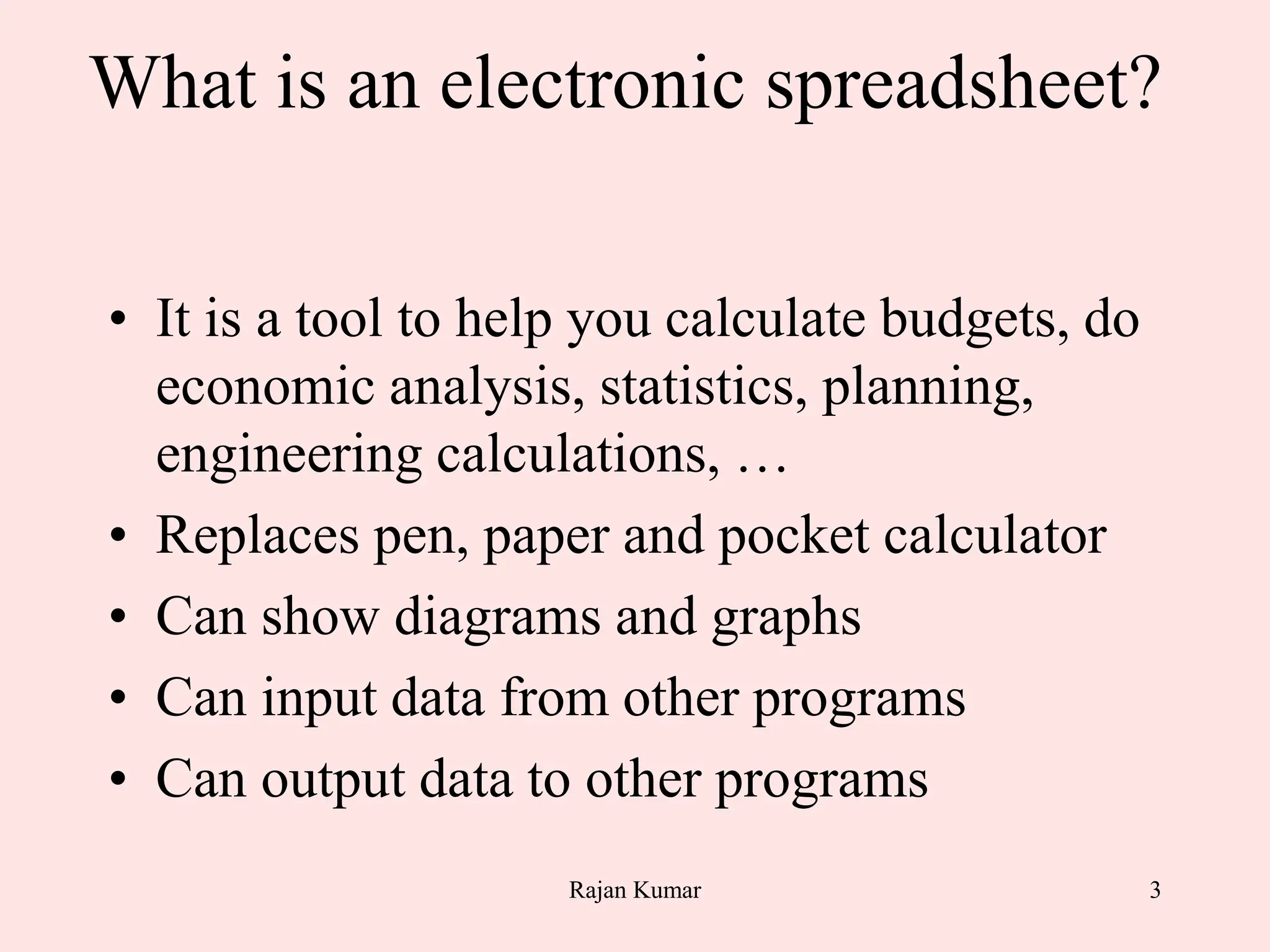 What is an electronic spreadsheet?

• It is a tool to help you calculate budgets, do economic analysis, statistics, planning, engineering calculations, …
• Replaces pen, paper and pocket calculator
• Can show diagrams and graphs
• Can input data from other programs
• Can output data to other programs

Rajan Kumar

3